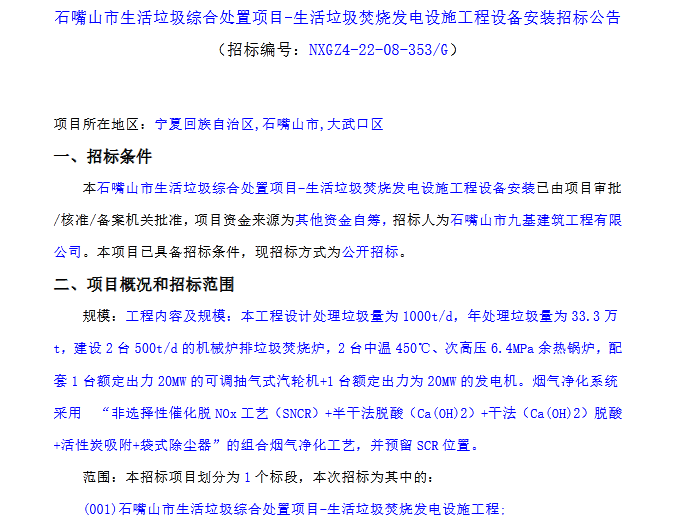 石嘴山市生活垃圾综合处置项目-生活垃圾焚烧发电设施工程设备安装招标公告
（招标编号：NXGZ4-22-08-353/G）

项目所在地区：宁夏回族自治区,石嘴山市,大武口区

一、招标条件

本石嘴山市生活垃圾综合处置项目-生活垃圾焚烧发电设施工程设备安装已由项目审批/核准/备案机关批准，项目资金来源为其他资金自筹，招标人为石嘴山市九基建筑工程有限公司。本项目已具备招标条件，现招标方式为公开招标。

二、项目概况和招标范围

规模：工程内容及规模：本工程设计处理垃圾量为 1000t/d，年处理垃圾量为 33.3 万 t，建设 2 台 500t/d 的机械炉排垃圾焚烧炉，2 台中温 450℃、次高压 6.4MPa 余热锅炉，配套 1 台额定出力 20MW 的可调抽气式汽轮机+1 台额定出力为 20MW 的发电机。烟气净化系统采用 “非选择性催化脱 NOx 工艺（SNCR）+半干法脱酸（Ca(OH)2）+干法（Ca(OH)2）脱酸+活性炭吸附+袋式除尘器”的组合烟气净化工艺，并预留 SCR 位置。

范围：本招标项目划分为 1 个标段，本次招标为其中的：

(001)石嘴山市生活垃圾综合处置项目-生活垃圾焚烧发电设施工程;